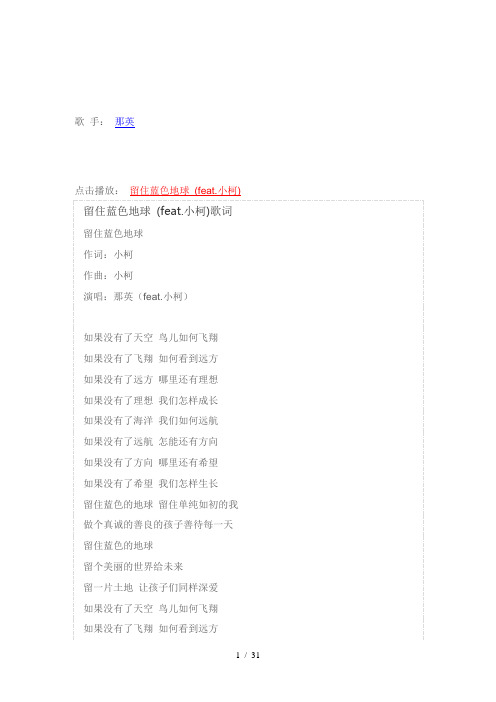 歌 手： 那英

点击播放： 留住蓝色地球 (feat.小柯)

留住蓝色地球 (feat.小柯)歌词

留住蓝色地球

作词：小柯

作曲：小柯

演唱：那英（feat.小柯）

如果没有了天空 鸟儿如何飞翔

如果没有了飞翔 如何看到远方

如果没有了远方 哪里还有理想

如果没有了理想 我们怎样成长

如果没有了海洋 我们如何远航

如果没有了远航 怎能还有方向

如果没有了方向 哪里还有希望

如果没有了希望 我们怎样生长

留住蓝色的地球 留住单纯如初的我

做个真诚的善良的孩子善待每一天

留住蓝色的地球

留个美丽的世界给未来

留一片土地 让孩子们同样深爱

如果没有了天空 鸟儿如何飞翔

如果没有了飞翔 如何看到远方

1 / 31